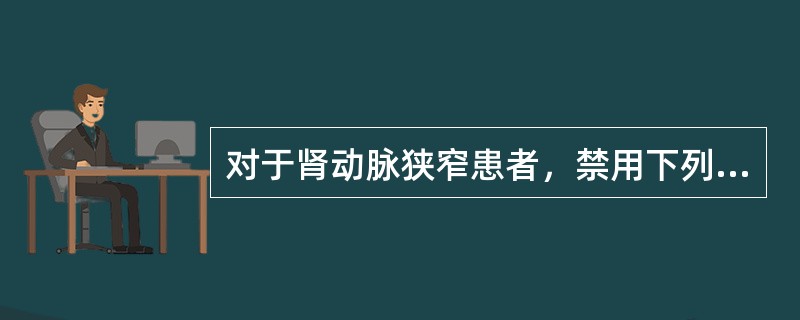 对于肾动脉狭窄患者，禁用下列...